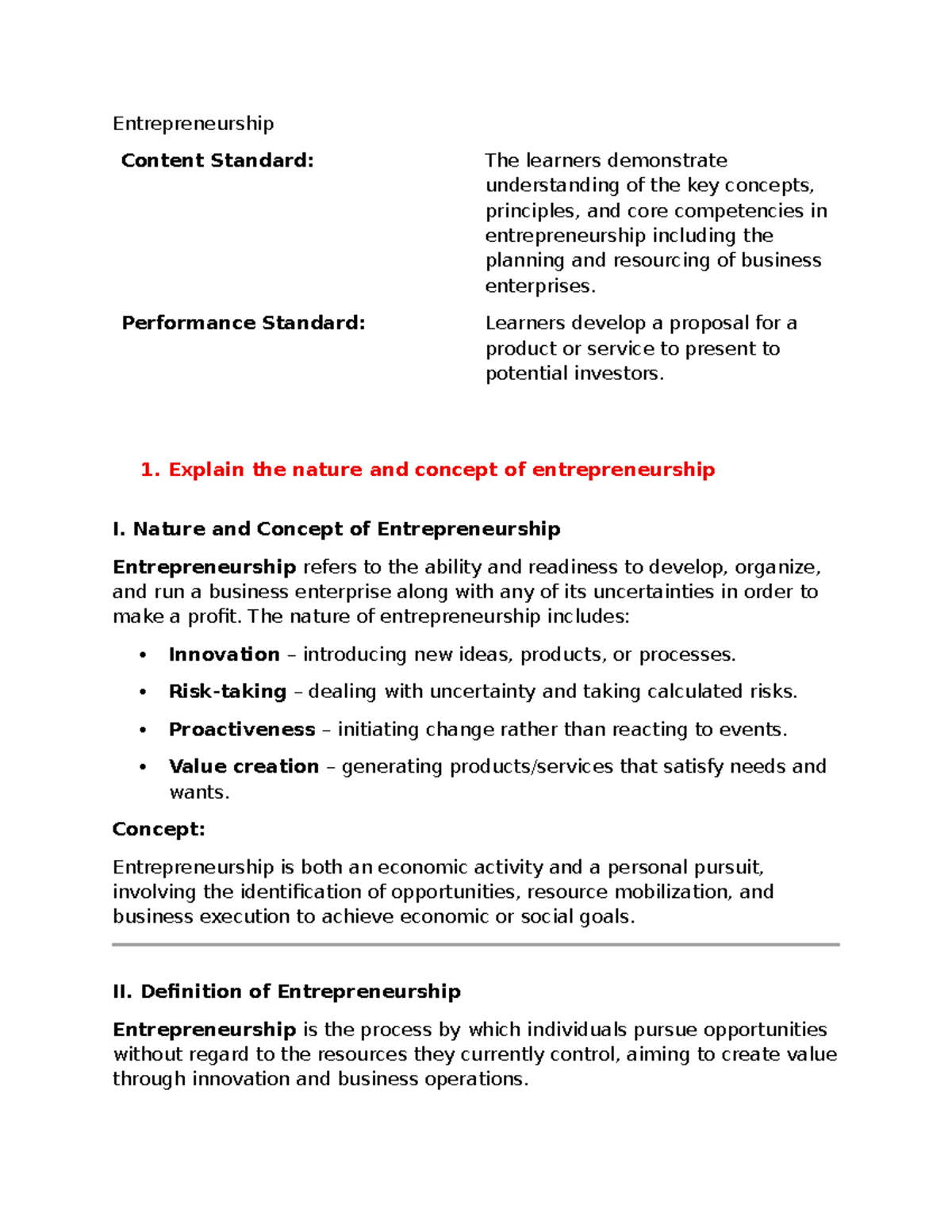 Entrepreneurship

Content Standard:
The learners demonstrate understanding of the key concepts, principles, and core competencies in entrepreneurship including the planning and resourcing of business enterprises.

Performance Standard:
Learners develop a proposal for a product or service to present to potential investors.

1. Explain the nature and concept of entrepreneurship

I. Nature and Concept of Entrepreneurship

Entrepreneurship refers to the ability and readiness to develop, organize, and run a business enterprise along with any of its uncertainties in order to make a profit. The nature of entrepreneurship includes:

• Innovation – introducing new ideas, products, or processes.
• Risk-taking – dealing with uncertainty and taking calculated risks.
• Proactiveness – initiating change rather than reacting to events.
• Value creation – generating products/services that satisfy needs and wants.

Concept:

Entrepreneurship is both an economic activity and a personal pursuit, involving the identification of opportunities, resource mobilization, and business execution to achieve economic or social goals.

II. Definition of Entrepreneurship

Entrepreneurship is the process by which individuals pursue opportunities without regard to the resources they currently control, aiming to create value through innovation and business operations.